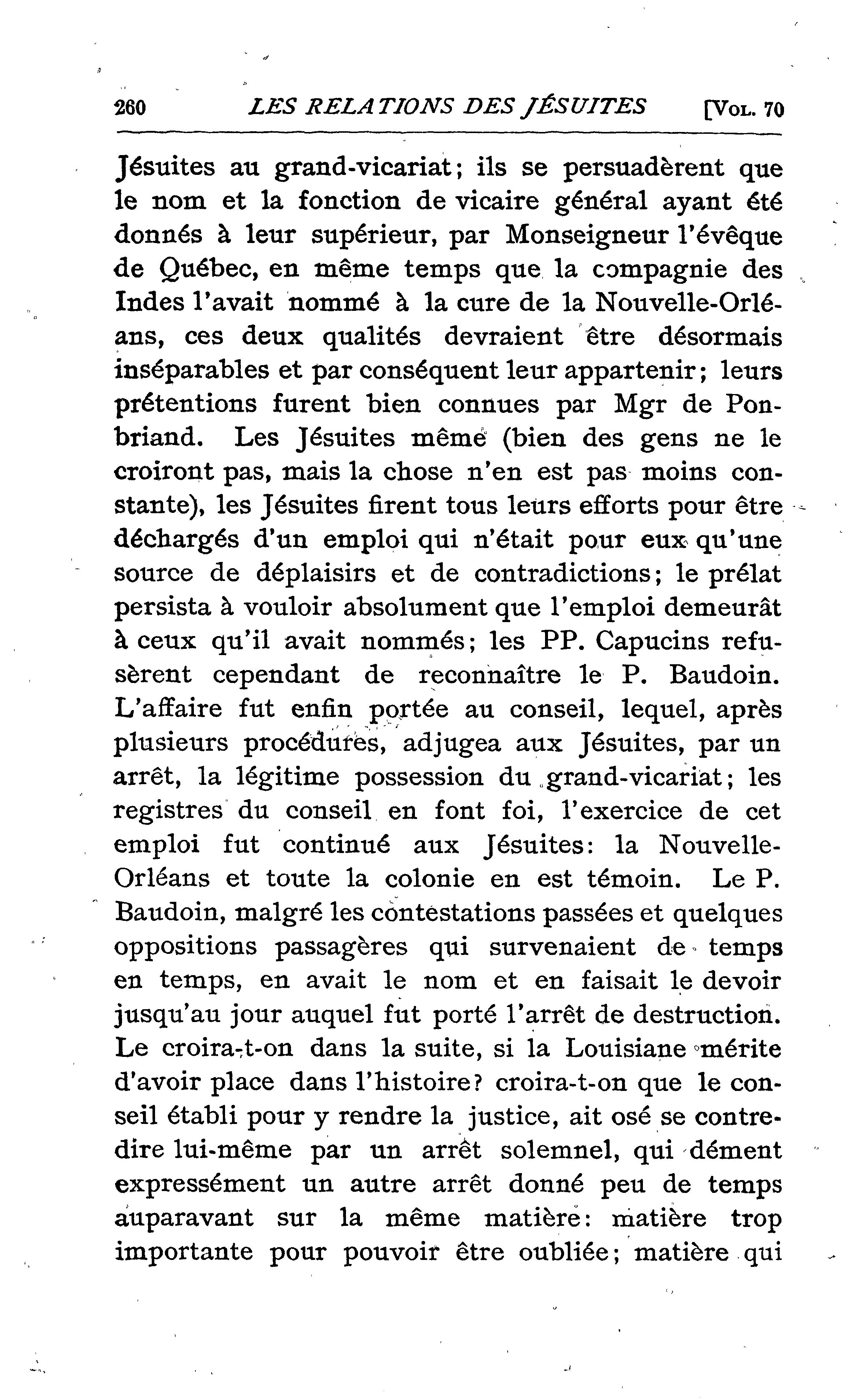 260 LES RELATIONS DES JÉSUITES [VOL. 70

Jésuites au grand-vicariat; ils se persuadèrent que le nom et la fonction de vicaire général ayant été donnés à leur supérieur, par Monseigneur l'évêque de Québec, en même temps que la compagnie des Indes l'avait nommé à la cure de la Nouvelle-Orléans, ces deux qualités devraient être désormais inséparables et par conséquent leur appartenir; leurs prétentions furent bien connues par Mgr de Ponbriand. Les Jésuites même (bien des gens ne le croiront pas, mais la chose n'en est pas moins constante), les Jésuites firent tous leurs efforts pour être déchargés d'un emploi qui n'était pour eux qu'une source de déplaisirs et de contradictions; le prélat persista à vouloir absolument que l'emploi demeurât à ceux qu'il avait nommés; les PP. Capucins refusèrent cependant de reconnaître le P. Baudoin. L'affaire fut enfin portée au conseil, lequel, après plusieurs procédures, adjugea aux Jésuites, par un arrêt, la légitime possession du grand-vicariat; les registres du conseil en font foi, l'exercice de cet emploi fut continué aux Jésuites: la Nouvelle-Orléans et toute la colonie en est témoin. Le P. Baudoin, malgré les contestations passées et quelques oppositions passagères qui survenaient de temps en temps, en avait le nom et en faisait le devoir jusqu'au jour auquel fut porté l'arrêt de destruction. Le croira-t-on dans la suite, si la Louisiane mérite d'avoir place dans l'histoire? croira-t-on que le conseil établi pour y rendre la justice, ait osé se contredire lui-même par un arrêt solemnel, qui dément expressément un autre arrêt donné peu de temps auparavant sur la même matière: matière trop importante pour pouvoir être oubliée; matière qui